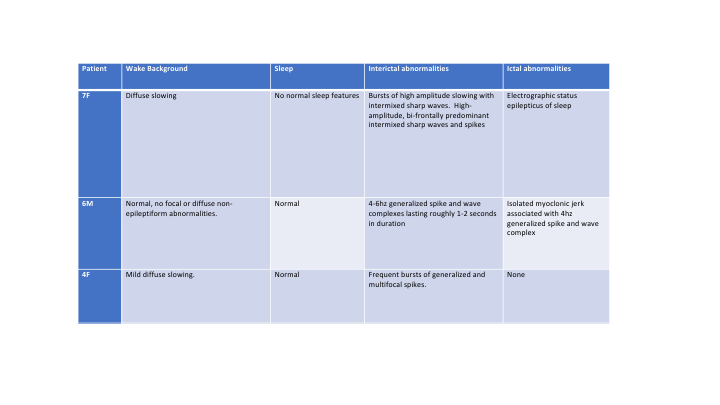 | Patient | Wake Background | Sleep | Interictal abnormalities | Ictal abnormalities |
|---|---|---|---|---|
| 7F | Diffuse slowing | No normal sleep features | Bursts of high amplitude slowing with intermixed sharp waves. High-amplitude, bi-frontally predominant intermixed sharp waves and spikes | Electrographic status epilepticus of sleep |
| 6M | Normal, no focal or diffuse non-epileptiform abnormalities. | Normal | 4-6hz generalized spike and wave complexes lasting roughly 1-2 seconds in duration | Isolated myoclonic jerk associated with 4hz generalized spike and wave complex |
| 4F | Mild diffuse slowing. | Normal | Frequent bursts of generalized and multifocal spikes. | None |